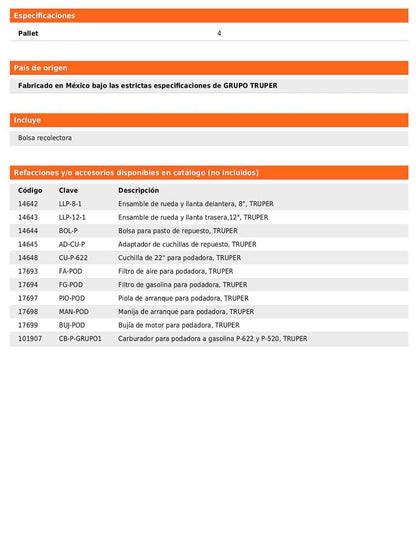 Especificaciones

| Pallet | 4 |
|---|---|

País de origen

Fabricado en México bajo las estrictas especificaciones de GRUPO TRUPER

Incluye

Bolsa recolectora

Refacciones y/o accesorios disponibles en catálogo (no incluidos)

| Código | Clave | Descripción |
|---|---|---|
| 14642 | LLP-8-1 | Ensamble de rueda y llanta delantera, 8", TRUPER |
| 14643 | LLP-12-1 | Ensamble de rueda y llanta trasera,12", TRUPER |
| 14644 | BOL-P | Bolsa para pasto de repuesto, TRUPER |
| 14645 | AD-CU-P | Adaptador de cuchillas de repuesto, TRUPER |
| 14648 | CU-P-622 | Cuchilla de 22" para podadora, TRUPER |
| 17693 | FA-POD | Filtro de aire para podadora, TRUPER |
| 17694 | FG-POD | Filtro de gasolina para podadora, TRUPER |
| 17697 | PIO-POD | Piola de arranque para podadora, TRUPER |
| 17698 | MAN-POD | Manija de arranque para podadora, TRUPER |
| 17699 | BUJ-POD | Bujía de motor para podadora, TRUPER |
| 101907 | CB-P-GRUPO1 | Carburador para podadora a gasolina P-622 y P-520, TRUPER |